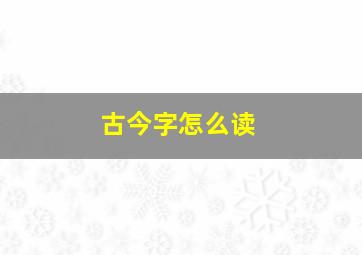 古今字怎么读